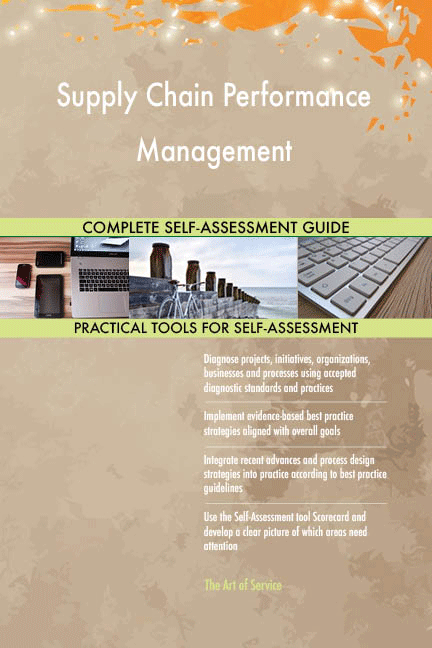 Supply Chain Performance Management

COMPLETE SELF-ASSESSMENT GUIDE

PRACTICAL TOOLS FOR SELF-ASSESSMENT

Diagnose projects, initiatives, organizations, businesses and processes using accepted diagnostic standards and practices

Implement evidence-based best practice strategies aligned with overall goals

Integrate recent advances and process design strategies into practice according to best practice guidelines

Use the Self-Assessment tool Scorecard and develop a clear picture of which areas need attention

The Art of Service